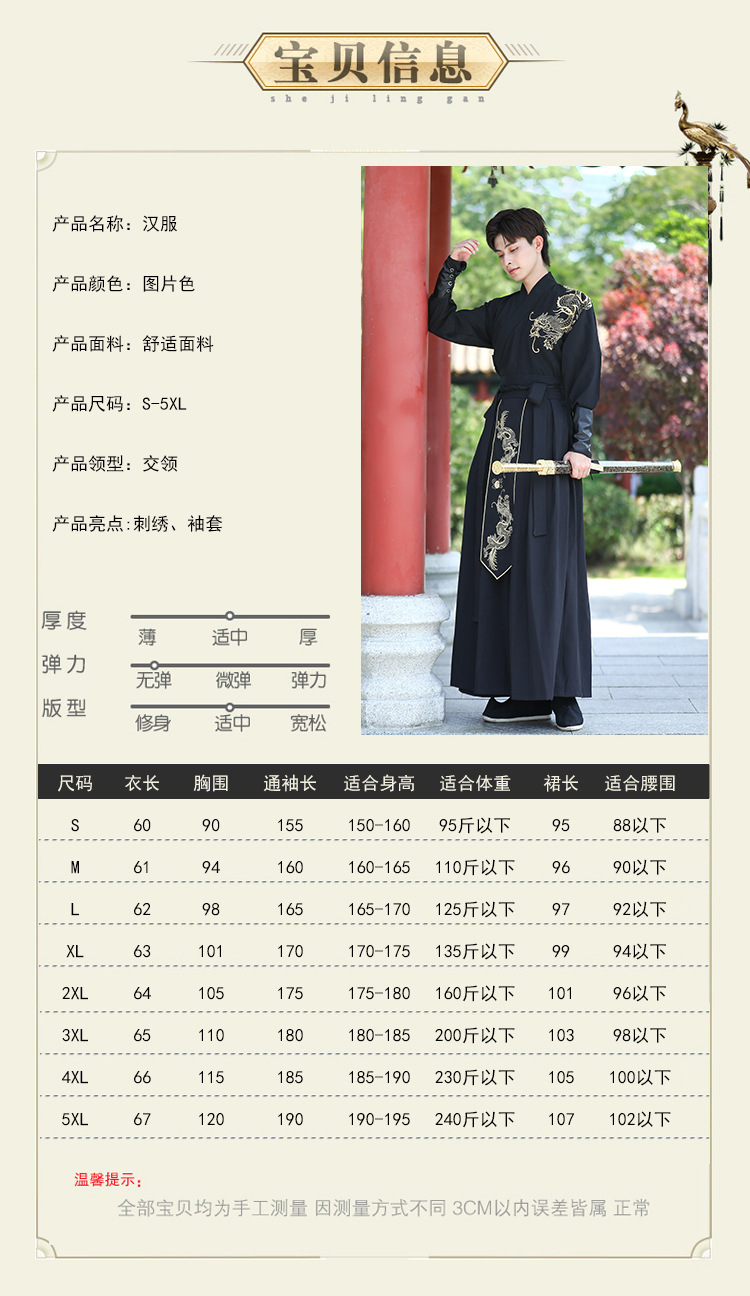 宝贝信息
she ji ling gan

产品名称：汉服

产品颜色：图片色

产品面料：舒适面料

产品尺码：S-5XL

产品领型：交领

产品亮点:刺绣、袖套

厚度
薄 适中 厚
弹力
无弹 微弹 弹力
版型
修身 适中 宽松

| 尺码 | 衣长 | 胸围 | 通袖长 | 适合身高 | 适合体重 | 裙长 | 适合腰围 |
|---|---|---|---|---|---|---|---|
| S | 60 | 90 | 155 | 150-160 | 95斤以下 | 95 | 88以下 |
| M | 61 | 94 | 160 | 160-165 | 110斤以下 | 96 | 90以下 |
| L | 62 | 98 | 165 | 165-170 | 125斤以下 | 97 | 92以下 |
| XL | 63 | 101 | 170 | 170-175 | 135斤以下 | 99 | 94以下 |
| 2XL | 64 | 105 | 175 | 175-180 | 160斤以下 | 101 | 96以下 |
| 3XL | 65 | 110 | 180 | 180-185 | 200斤以下 | 103 | 98以下 |
| 4XL | 66 | 115 | 185 | 185-190 | 230斤以下 | 105 | 100以下 |
| 5XL | 67 | 120 | 190 | 190-195 | 240斤以下 | 107 | 102以下 |

温馨提示：
全部宝贝均为手工测量 因测量方式不同 3CM以内误差皆属 正常